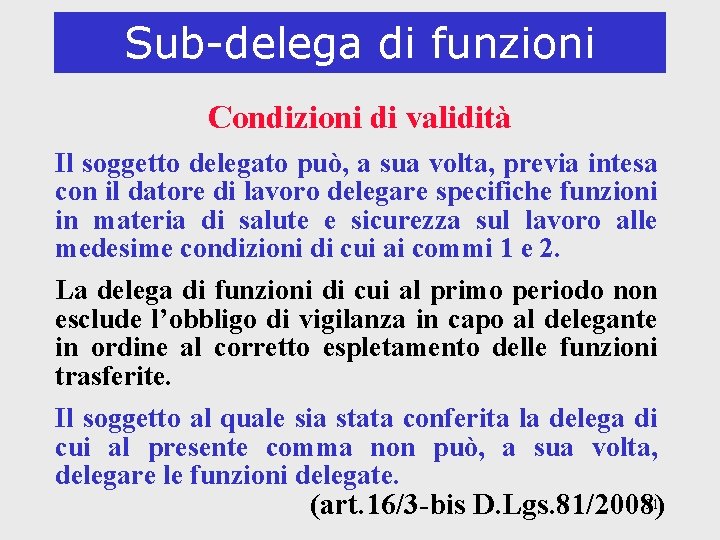 Sub-delega di funzioni

Condizioni di validità

Il soggetto delegato può, a sua volta, previa intesa con il datore di lavoro delegare specifiche funzioni in materia di salute e sicurezza sul lavoro alle medesime condizioni di cui ai commi 1 e 2.

La delega di funzioni di cui al primo periodo non esclude l'obbligo di vigilanza in capo al delegante in ordine al corretto espletamento delle funzioni trasferite.

Il soggetto al quale sia stata conferita la delega di cui al presente comma non può, a sua volta, delegare le funzioni delegate.

(art.16/3-bis D.Lgs.81/2008)